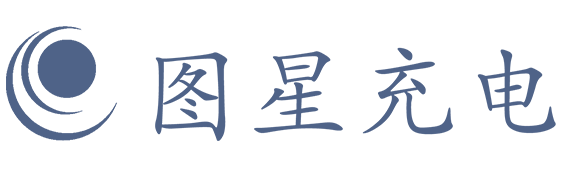 图星充电